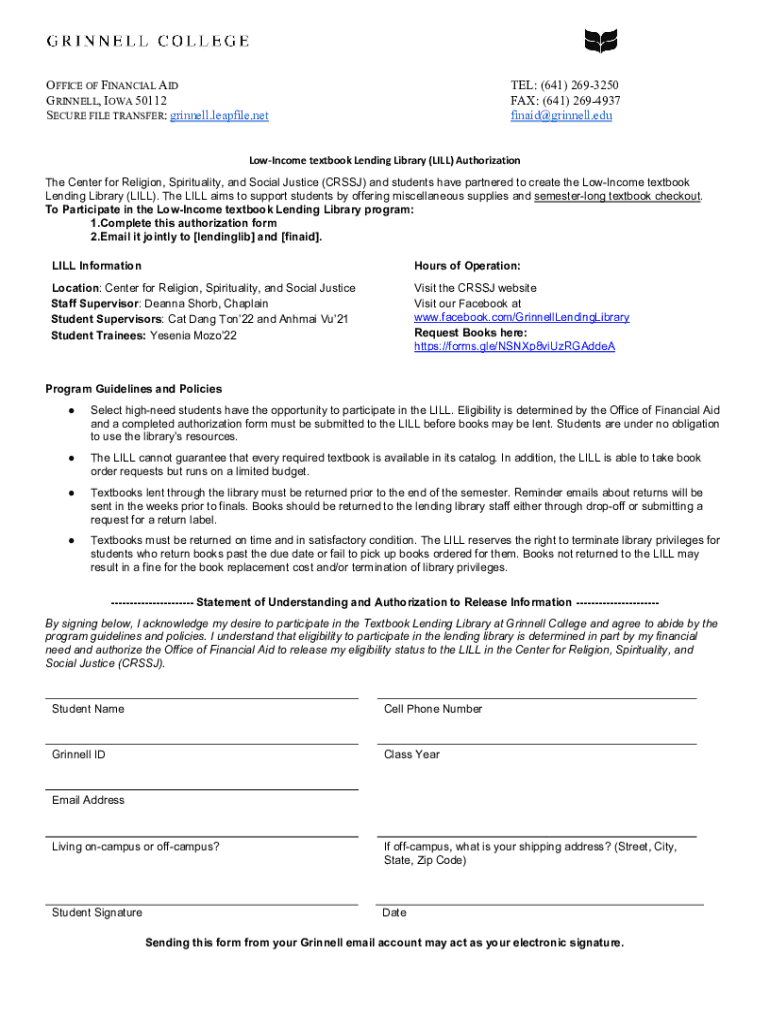 GRINNELL COLLEGE

OFFICE OF FINANCIAL AID
GRINNELL, IOWA 50112
SECURE FILE TRANSFER: grinnell.leapfile.net

TEL: (641) 269-3250
FAX: (641) 269-4937
finaid@grinnell.edu

Low-Income textbook Lending Library (LILL) Authorization

The Center for Religion, Spirituality, and Social Justice (CRSSJ) and students have partnered to create the Low-Income textbook Lending Library (LILL). The LILL aims to support students by offering miscellaneous supplies and semester-long textbook checkout.
To Participate in the Low-Income textbook Lending Library program:
1.Complete this authorization form
2.Email it jointly to [lendinglib] and [finaid].

LILL Information

Location: Center for Religion, Spirituality, and Social Justice
Staff Supervisor: Deanna Shorb, Chaplain
Student Supervisors: Cat Dang Ton'22 and Anhmai Vu'21
Student Trainees: Yesenia Mozo'22

Hours of Operation:

Visit the CRSSJ website
Visit our Facebook at www.facebook.com/GrinnellLendingLibrary
Request Books here: https://forms.gle/NSNXp8viUzRGAddeA

Program Guidelines and Policies

● Select high-need students have the opportunity to participate in the LILL. Eligibility is determined by the Office of Financial Aid and a completed authorization form must be submitted to the LILL before books may be lent. Students are under no obligation to use the library's resources.

● The LILL cannot guarantee that every required textbook is available in its catalog. In addition, the LILL is able to take book order requests but runs on a limited budget.

● Textbooks lent through the library must be returned prior to the end of the semester. Reminder emails about returns will be sent in the weeks prior to finals. Books should be returned to the lending library staff either through drop-off or submitting a request for a return label.

● Textbooks must be returned on time and in satisfactory condition. The LILL reserves the right to terminate library privileges for students who return books past the due date or fail to pick up books ordered for them. Books not returned to the LILL may result in a fine for the book replacement cost and/or termination of library privileges.

--------------------- Statement of Understanding and Authorization to Release Information ---------------------

By signing below, I acknowledge my desire to participate in the Textbook Lending Library at Grinnell College and agree to abide by the program guidelines and policies. I understand that eligibility to participate in the lending library is determined in part by my financial need and authorize the Office of Financial Aid to release my eligibility status to the LILL in the Center for Religion, Spirituality, and Social Justice (CRSSJ).

Student Name

Cell Phone Number

Grinnell ID

Class Year

Email Address

Living on-campus or off-campus?

If off-campus, what is your shipping address? (Street, City, State, Zip Code)

Student Signature

Date

Sending this form from your Grinnell email account may act as your electronic signature.